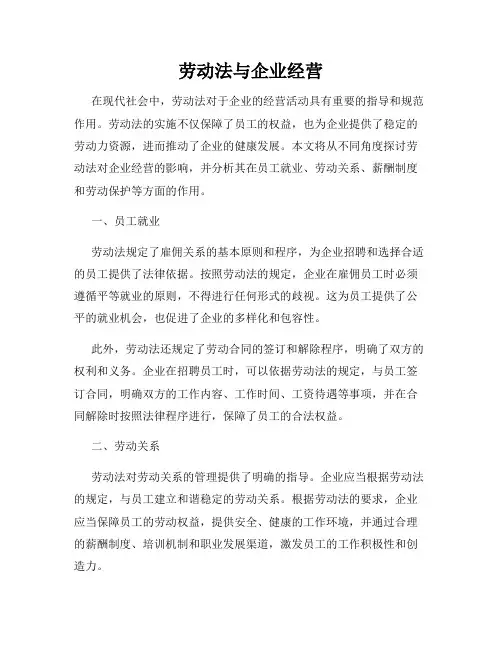 劳动法与企业经营

在现代社会中，劳动法对于企业的经营活动具有重要的指导和规范作用。劳动法的实施不仅保障了员工的权益，也为企业提供了稳定的劳动力资源，进而推动了企业的健康发展。本文将从不同角度探讨劳动法对企业经营的影响，并分析其在员工就业、劳动关系、薪酬制度和劳动保护等方面的作用。

一、员工就业

劳动法规定了雇佣关系的基本原则和程序，为企业招聘和选择合适的员工提供了法律依据。按照劳动法的规定，企业在雇佣员工时必须遵循平等就业的原则，不得进行任何形式的歧视。这为员工提供了公平的就业机会，也促进了企业的多样化和包容性。

此外，劳动法还规定了劳动合同的签订和解除程序，明确了双方的权利和义务。企业在招聘员工时，可以依据劳动法的规定，与员工签订合同，明确双方的工作内容、工作时间、工资待遇等事项，并在合同解除时按照法律程序进行，保障了员工的合法权益。

二、劳动关系

劳动法对劳动关系的管理提供了明确的指导。企业应当根据劳动法的规定，与员工建立和谐稳定的劳动关系。根据劳动法的要求，企业应当保障员工的劳动权益，提供安全、健康的工作环境，并通过合理的薪酬制度、培训机制和职业发展渠道，激发员工的工作积极性和创造力。